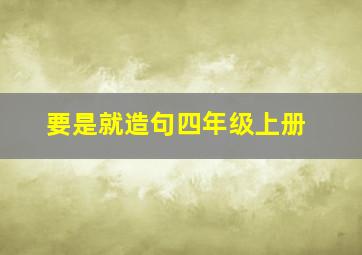 要是就造句四年级上册